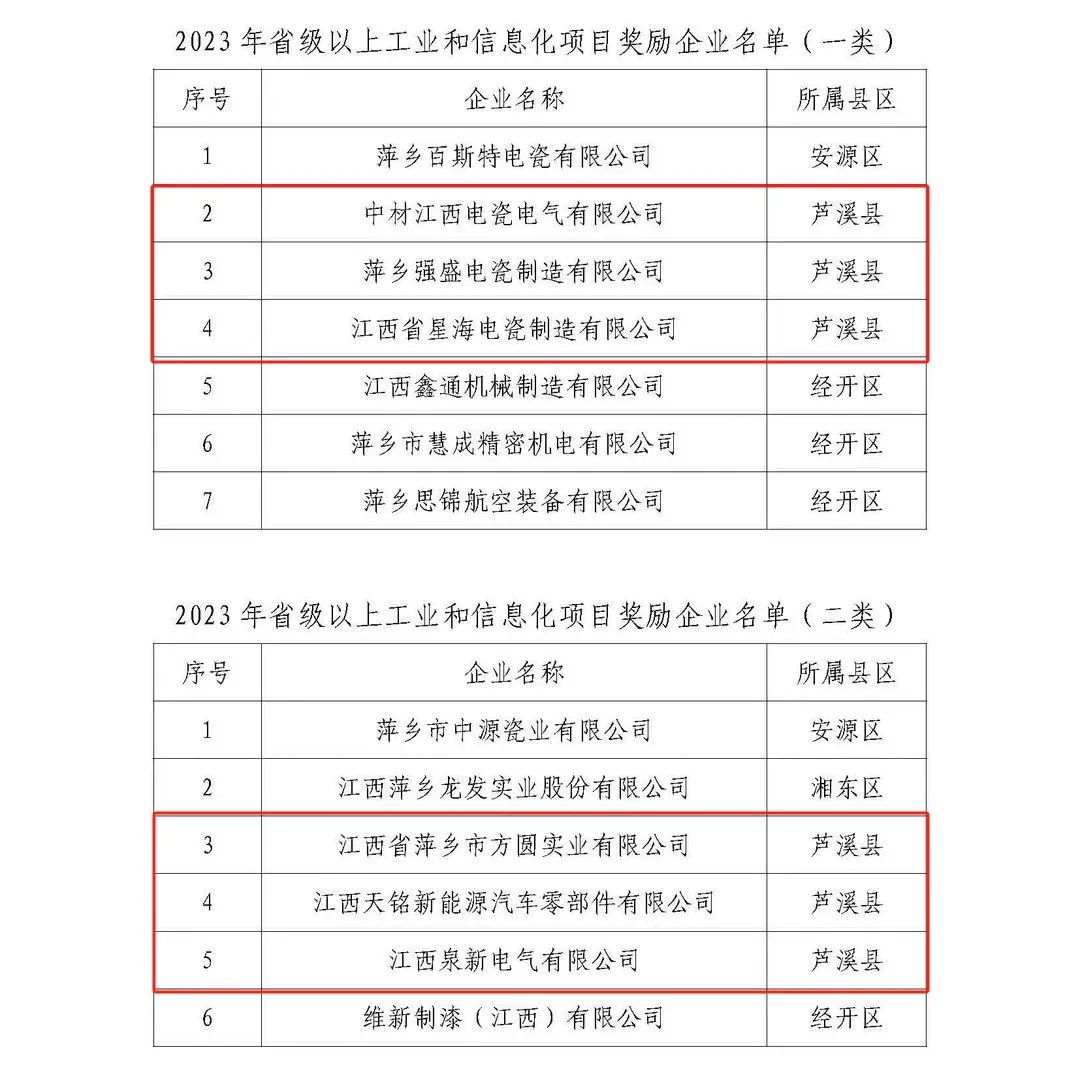 2023年省级以上工业和信息化项目奖励企业名单（一类）

| 序号 | 企业名称 | 所属县区 |
|---|---|---|
| 1 | 萍乡百斯特电瓷有限公司 | 安源区 |
| 2 | 中材江西电瓷电气有限公司 | 芦溪县 |
| 3 | 萍乡强盛电瓷制造有限公司 | 芦溪县 |
| 4 | 江西省星海电瓷制造有限公司 | 芦溪县 |
| 5 | 江西鑫通机械制造有限公司 | 经开区 |
| 6 | 萍乡市慧成精密机电有限公司 | 经开区 |
| 7 | 萍乡思锦航空装备有限公司 | 经开区 |

2023年省级以上工业和信息化项目奖励企业名单（二类）

| 序号 | 企业名称 | 所属县区 |
|---|---|---|
| 1 | 萍乡市中源瓷业有限公司 | 安源区 |
| 2 | 江西萍乡龙发实业股份有限公司 | 湘东区 |
| 3 | 江西省萍乡市方圆实业有限公司 | 芦溪县 |
| 4 | 江西天铭新能源汽车零部件有限公司 | 芦溪县 |
| 5 | 江西泉新电气有限公司 | 芦溪县 |
| 6 | 维新制漆（江西）有限公司 | 经开区 |